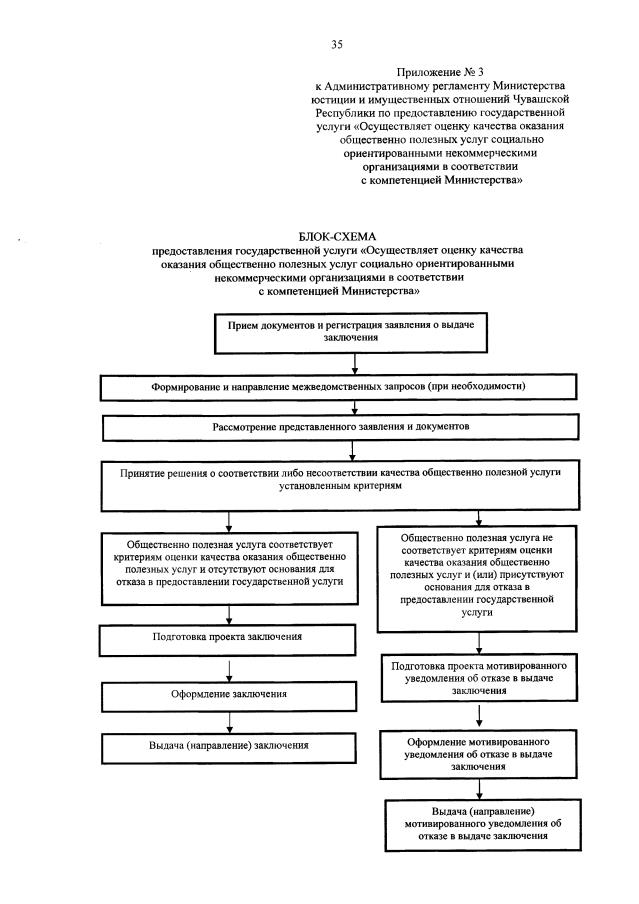 35

Приложение № 3
к Административному регламенту Министерства юстиции и имущественных отношений Чувашской Республики по предоставлению государственной услуги «Осуществляет оценку качества оказания общественно полезных услуг социально ориентированными некоммерческими организациями в соответствии с компетенцией Министерства»

БЛОК-СХЕМА
предоставления государственной услуги «Осуществляет оценку качества оказания общественно полезных услуг социально ориентированными некоммерческими организациями в соответствии с компетенцией Министерства»

Прием документов и регистрация заявления о выдаче заключения

Формирование и направление межведомственных запросов (при необходимости)

Рассмотрение представленного заявления и документов

Принятие решения о соответствии либо несоответствии качества общественно полезной услуги установленным критериям

Общественно полезная услуга соответствует критериям оценки качества оказания общественно полезных услуг и отсутствуют основания для отказа в предоставлении государственной услуги

Подготовка проекта заключения

Оформление заключения

Выдача (направление) заключения

Общественно полезная услуга не соответствует критериям оценки качества оказания общественно полезных услуг и (или) присутствуют основания для отказа в предоставлении государственной услуги

Подготовка проекта мотивированного уведомления об отказе в выдаче заключения

Оформление мотивированного уведомления об отказе в выдаче заключения

Выдача (направление) мотивированного уведомления об отказе в выдаче заключения